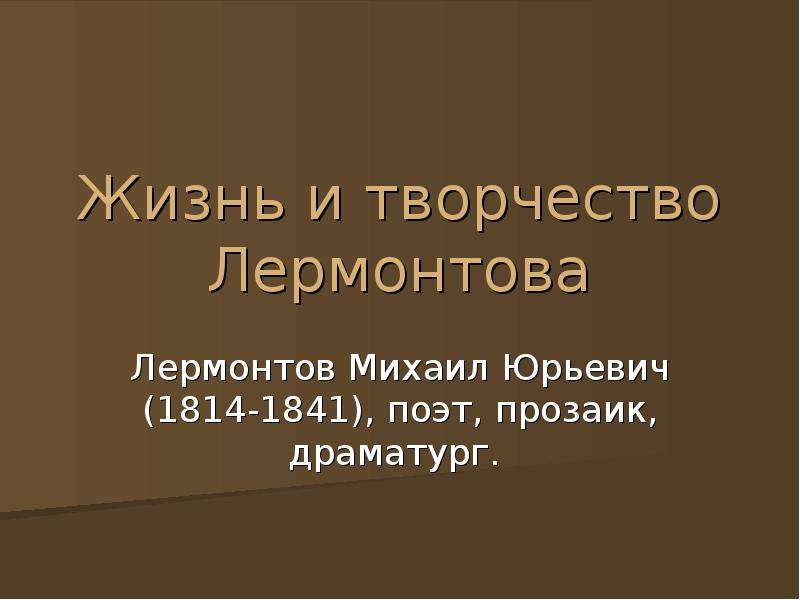 Жизнь и творчество Лермонтова

Лермонтов Михаил Юрьевич (1814-1841), поэт, прозаик, драматург.